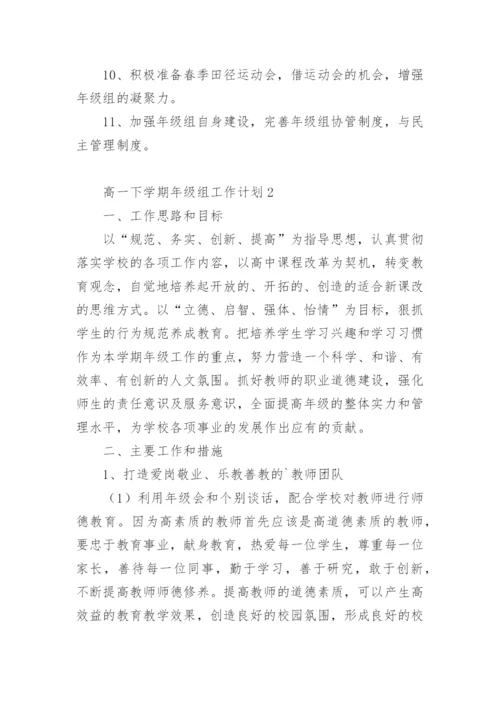 10、积极准备春季田径运动会，借运动会的机会，增强年级组的凝聚力。

11、加强年级组自身建设，完善年级组协管制度，与民主管理制度。

高一下学期年级组工作计划2

一、工作思路和目标

以“规范、务实、创新、提高”为指导思想，认真贯彻落实学校的各项工作内容，以高中课程改革为契机，转变教育观念，自觉地培养起开放的、开拓的、创造的适合新课改的思维方式。以“立德、启智、强体、怡情”为目标，狠抓学生的行为规范养成教育。把培养学生学习兴趣和学习习惯作为本学期年级工作的重点，努力营造一个科学、和谐、有效率、有创新的人文氛围。抓好教师的职业道德建设，强化师生的责任意识及服务意识，全面提高年级的整体实力和管理水平，为学校各项事业的发展作出应有的贡献。

二、主要工作和措施

1、打造爱岗敬业、乐教善教的`教师团队

（1）利用年级会和个别谈话，配合学校对教师进行师德教育。因为高素质的教师首先应该是高道德素质的教师，要忠于教育事业，献身教育，热爱每一位学生，尊重每一位家长，善待每一位同事，勤于学习，善于研究，敢于创新，不断提高教师师德修养。提高教师的道德素质，可以产生高效益的教育教学效果，创造良好的校园氛围，形成良好的校